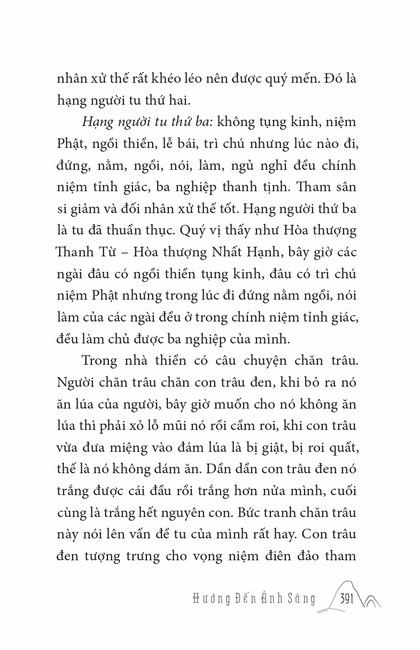 nhân xử thế rất khéo léo nên được quý mến. Đó là hạng người tu thứ hai.

Hạng người tu thứ ba: không tụng kinh, niệm Phật, ngồi thiền, lễ bái, trì chú nhưng lúc nào đi, đứng, nằm, ngồi, nói, làm, ngủ nghỉ đều chính niệm tỉnh giác, ba nghiệp thanh tịnh. Tham sân si giảm và đối nhân xử thế tốt. Hạng người thứ ba là tu đã thuần thục. Quý vị thấy như Hòa thượng Thanh Từ – Hòa thượng Nhất Hạnh, bây giờ các ngài đâu có ngồi thiền tụng kinh, đâu có trì chú niệm Phật nhưng trong lúc đi đứng nằm ngồi, nói làm của các ngài đều ở trong chính niệm tỉnh giác, đều làm chủ được ba nghiệp của mình.

Trong nhà thiền có câu chuyện chăn trâu. Người chăn trâu chăn con trâu đen, khi bỏ ra nó ăn lúa của người, bây giờ muốn cho nó không ăn lúa thì phải xỏ lỗ mũi nó rồi cầm roi, khi con trâu vừa đưa miệng vào đám lúa là bị giật, bị roi quất, thế là nó không dám ăn. Dần dần con trâu đen nó trắng được cái đầu rồi trắng hơn nửa mình, cuối cùng là trắng hết nguyên con. Bức tranh chăn trâu này nói lên vấn đề tu của mình rất hay. Con trâu đen tượng trưng cho vọng niệm điên đảo tham

Hướng Đến Ánh Sáng 391